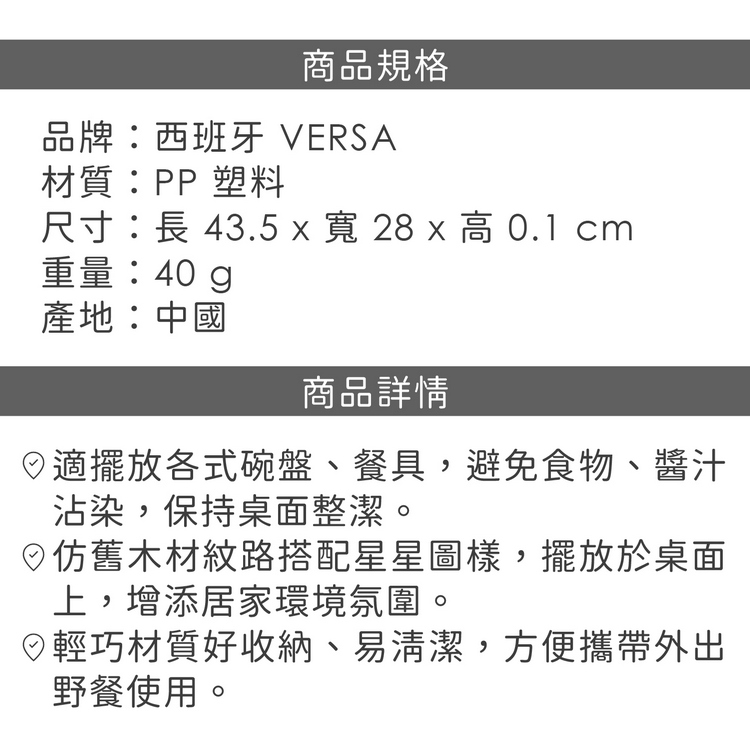 商品規格

品牌：西班牙 VERSA
材質：PP 塑料
尺寸：長 43.5 x 寬 28 x 高 0.1 cm
重量：40 g
產地：中國

商品詳情

適擺放各式碗盤、餐具，避免食物、醬汁沾染，保持桌面整潔。
仿舊木材紋路搭配星星圖樣，擺放於桌面上，增添居家環境氛圍。
輕巧材質好收納、易清潔，方便攜帶外出野餐使用。